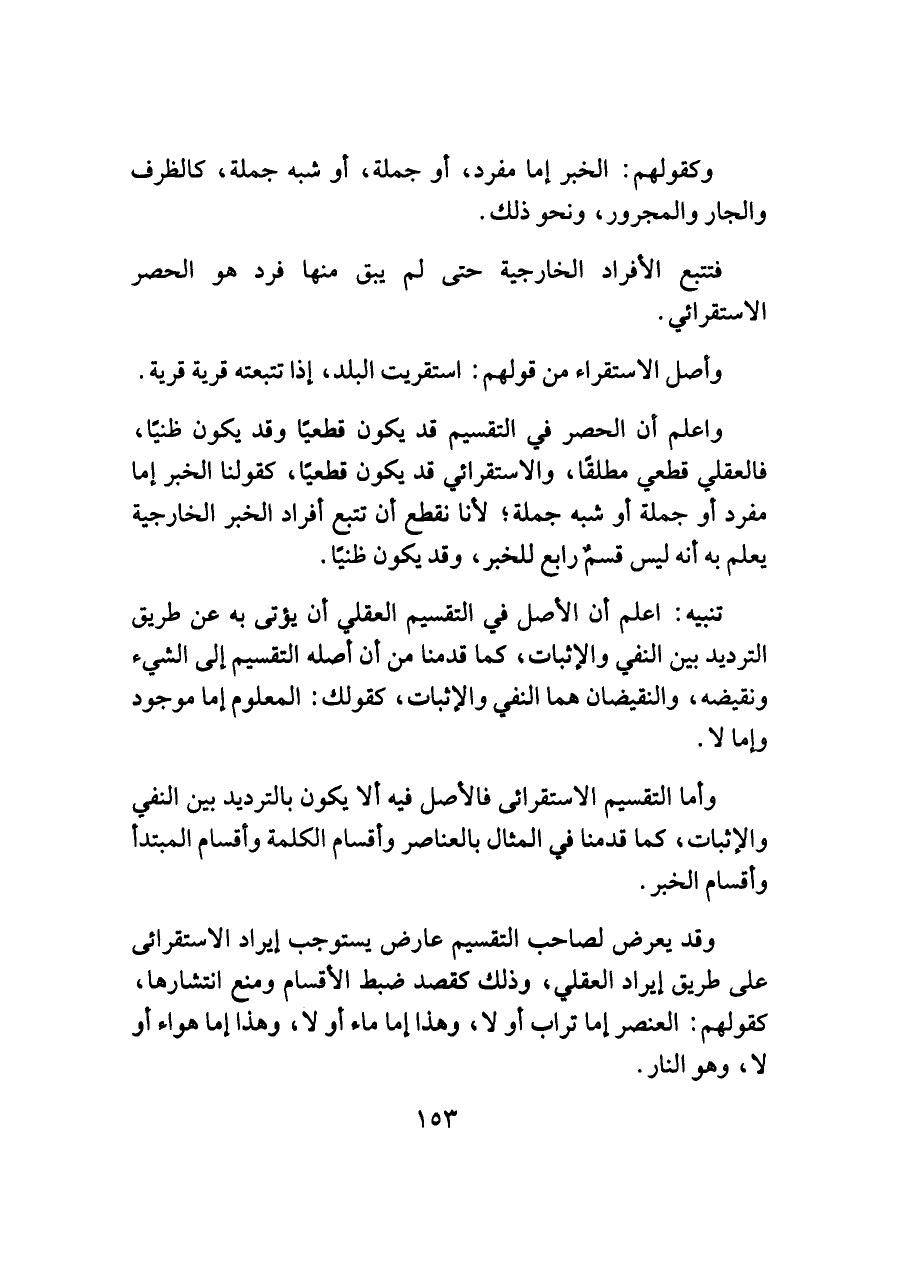 وكقولهم: الخبر إما مفرد، أو جملة، أو شبه جملة، كالظرف والجار والمجرور، ونحو ذلك.

فتتبع الأفراد الخارجية حتى لم يبق منها فرد هو الحصر الاستقرائي.

وأصل الاستقراء من قولهم: استقريت البلد، إذا تتبعته قرية قرية.

واعلم أن الحصر في التقسيم قد يكون قطعيًا وقد يكون ظنيًا، فالعقلي قطعي مطلقًا، والاستقرائي قد يكون قطعيًا، كقولنا الخبر إما مفرد أو جملة أو شبه جملة؛ لأنا نقطع أن تتبع أفراد الخبر الخارجية يعلم به أنه ليس قسمٌ رابع للخبر، وقد يكون ظنيًا.

تنبيه: اعلم أن الأصل في التقسيم العقلي أن يؤتى به عن طريق الترديد بين النفي والإثبات، كما قدمنا من أن أصله التقسيم إلى الشيء ونقيضه، والنقيضان هما النفي والإثبات، كقولك: المعلوم إما موجود وإما لا.

وأما التقسيم الاستقرائى فالأصل فيه ألا يكون بالترديد بين النفي والإثبات، كما قدمنا في المثال بالعناصر وأقسام الكلمة وأقسام المبتدأ وأقسام الخبر.

وقد يعرض لصاحب التقسيم عارض يستوجب إيراد الاستقرائى على طريق إيراد العقلي، وذلك كقصد ضبط الأقسام ومنع انتشارها، كقولهم: العنصر إما تراب أو لا، وهذا إما ماء أو لا، وهذا إما هواء أو لا، وهو النار.

١٥٣